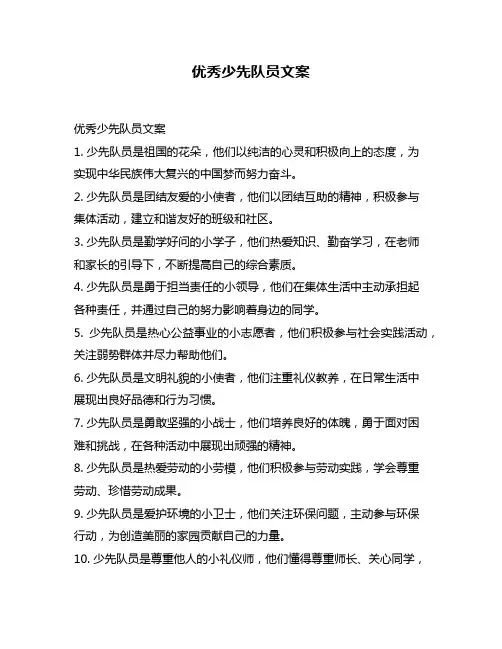 优秀少先队员文案

优秀少先队员文案

1. 少先队员是祖国的花朵，他们以纯洁的心灵和积极向上的态度，为实现中华民族伟大复兴的中国梦而努力奋斗。

2. 少先队员是团结友爱的小使者，他们以团结互助的精神，积极参与集体活动，建立和谐友好的班级和社区。

3. 少先队员是勤学好问的小学子，他们热爱知识、勤奋学习，在老师和家长的引导下，不断提高自己的综合素质。

4. 少先队员是勇于担当责任的小领导，他们在集体生活中主动承担起各种责任，并通过自己的努力影响着身边的同学。

5. 少先队员是热心公益事业的小志愿者，他们积极参与社会实践活动，关注弱势群体并尽力帮助他们。

6. 少先队员是文明礼貌的小使者，他们注重礼仪教养，在日常生活中展现出良好品德和行为习惯。

7. 少先队员是勇敢坚强的小战士，他们培养良好的体魄，勇于面对困难和挑战，在各种活动中展现出顽强的精神。

8. 少先队员是热爱劳动的小劳模，他们积极参与劳动实践，学会尊重劳动、珍惜劳动成果。

9. 少先队员是爱护环境的小卫士，他们关注环保问题，主动参与环保行动，为创造美丽的家园贡献自己的力量。

10. 少先队员是尊重他人的小礼仪师，他们懂得尊重师长、关心同学，